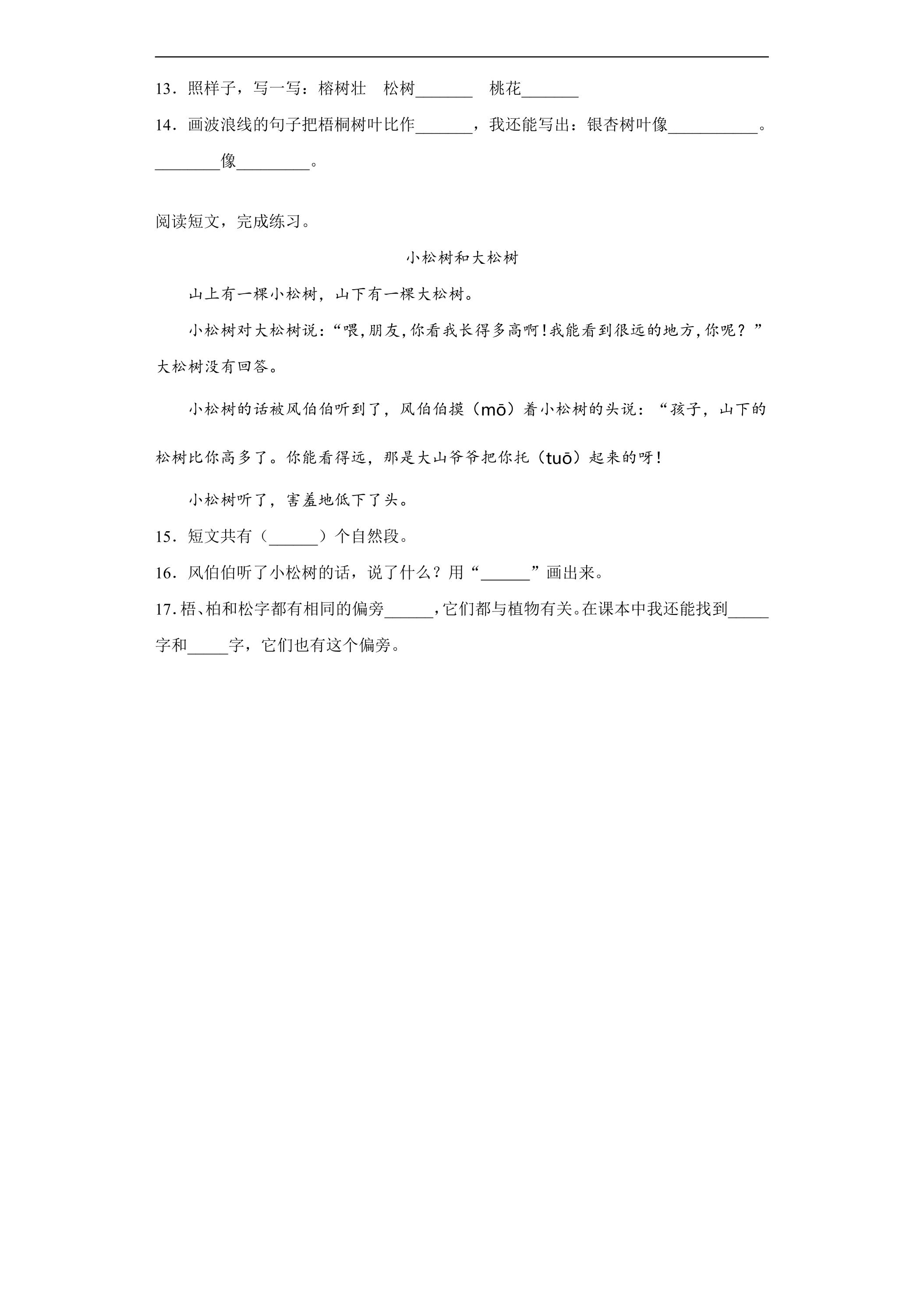 13．照样子，写一写：榕树壮 松树____ 桃花____

14．画波浪线的句子把梧桐树叶比作____，我还能写出：银杏树叶像____。____像____。

阅读短文，完成练习。

小松树和大松树

山上有一棵小松树，山下有一棵大松树。

小松树对大松树说：“喂，朋友，你看我长得多高啊！我能看到很远的地方，你呢？”大松树没有回答。

小松树的话被风伯伯听到了，风伯伯摸（mō）着小松树的头说：“孩子，山下的松树比你高多了。你能看得远，那是大山爷爷把你托（tuō）起来的呀！

小松树听了，害羞地低下了头。

15．短文共有（____）个自然段。

16．风伯伯听了小松树的话，说了什么？用“____”画出来。

17.梧、柏和松字都有相同的偏旁____，它们都与植物有关。在课本中我还能找到____字和____字，它们也有这个偏旁。